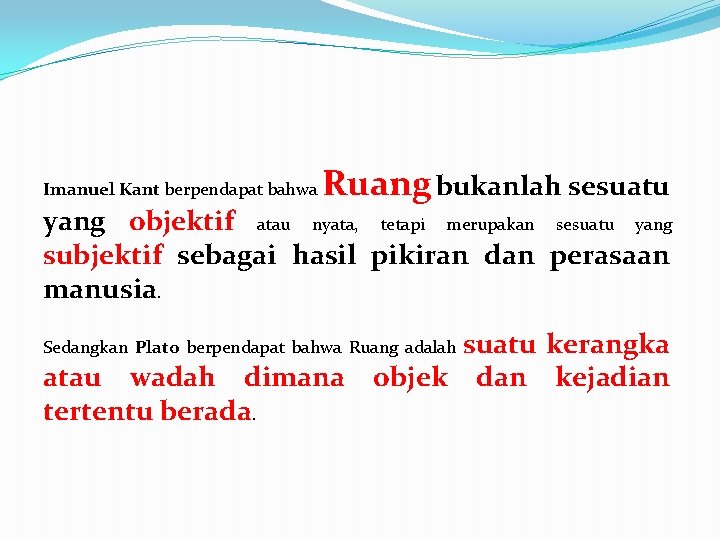 Imanuel Kant berpendapat bahwa Ruang bukanlah sesuatu yang objektif atau nyata, tetapi merupakan sesuatu yang subjektif sebagai hasil pikiran dan perasaan manusia.

Sedangkan Plato berpendapat bahwa Ruang adalah suatu kerangka atau wadah dimana objek dan kejadian tertentu berada.